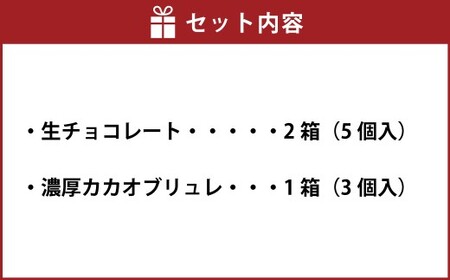 セット内容

・生チョコレート・・・・・2箱（5個入）

・濃厚カカオブリュレ・・・1箱（3個入）